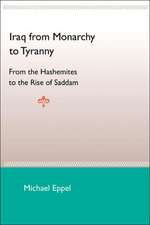 Iraq from Monarchy to Tyranny

From the Hashemites to the Rise of Saddam

Michael Eppel